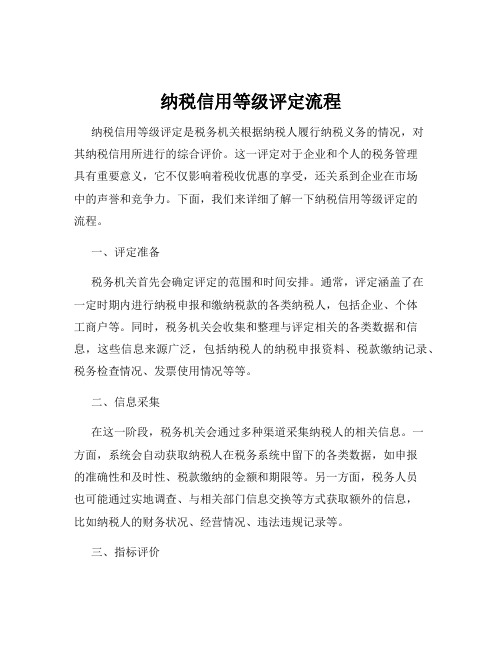 纳税信用等级评定流程

纳税信用等级评定是税务机关根据纳税人履行纳税义务的情况，对其纳税信用所进行的综合评价。这一评定对于企业和个人的税务管理具有重要意义，它不仅影响着税收优惠的享受，还关系到企业在市场中的声誉和竞争力。下面，我们来详细了解一下纳税信用等级评定的流程。

一、评定准备

税务机关首先会确定评定的范围和时间安排。通常，评定涵盖了在一定时期内进行纳税申报和缴纳税款的各类纳税人，包括企业、个体工商户等。同时，税务机关会收集和整理与评定相关的各类数据和信息，这些信息来源广泛，包括纳税人的纳税申报资料、税款缴纳记录、税务检查情况、发票使用情况等等。

二、信息采集

在这一阶段，税务机关会通过多种渠道采集纳税人的相关信息。一方面，系统会自动获取纳税人在税务系统中留下的各类数据，如申报的准确性和及时性、税款缴纳的金额和期限等。另一方面，税务人员也可能通过实地调查、与相关部门信息交换等方式获取额外的信息，比如纳税人的财务状况、经营情况、违法违规记录等。

三、指标评价